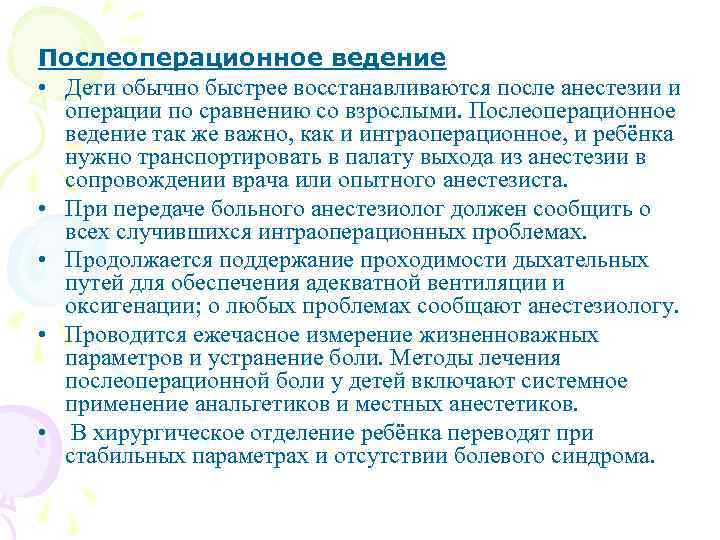 Послеоперационное ведение

• Дети обычно быстрее восстанавливаются после анестезии и операции по сравнению со взрослыми. Послеоперационное ведение так же важно, как и интраоперационное, и ребёнка нужно транспортировать в палату выхода из анестезии в сопровождении врача или опытного анестезиста.

• При передаче больного анестезиолог должен сообщить о всех случившихся интраоперационных проблемах.

• Продолжается поддержание проходимости дыхательных путей для обеспечения адекватной вентиляции и оксигенации; о любых проблемах сообщают анестезиологу.

• Проводится ежечасное измерение жизненноважных параметров и устранение боли. Методы лечения послеоперационной боли у детей включают системное применение анальгетиков и местных анестетиков.

• В хирургическое отделение ребёнка переводят при стабильных параметрах и отсутствии болевого синдрома.